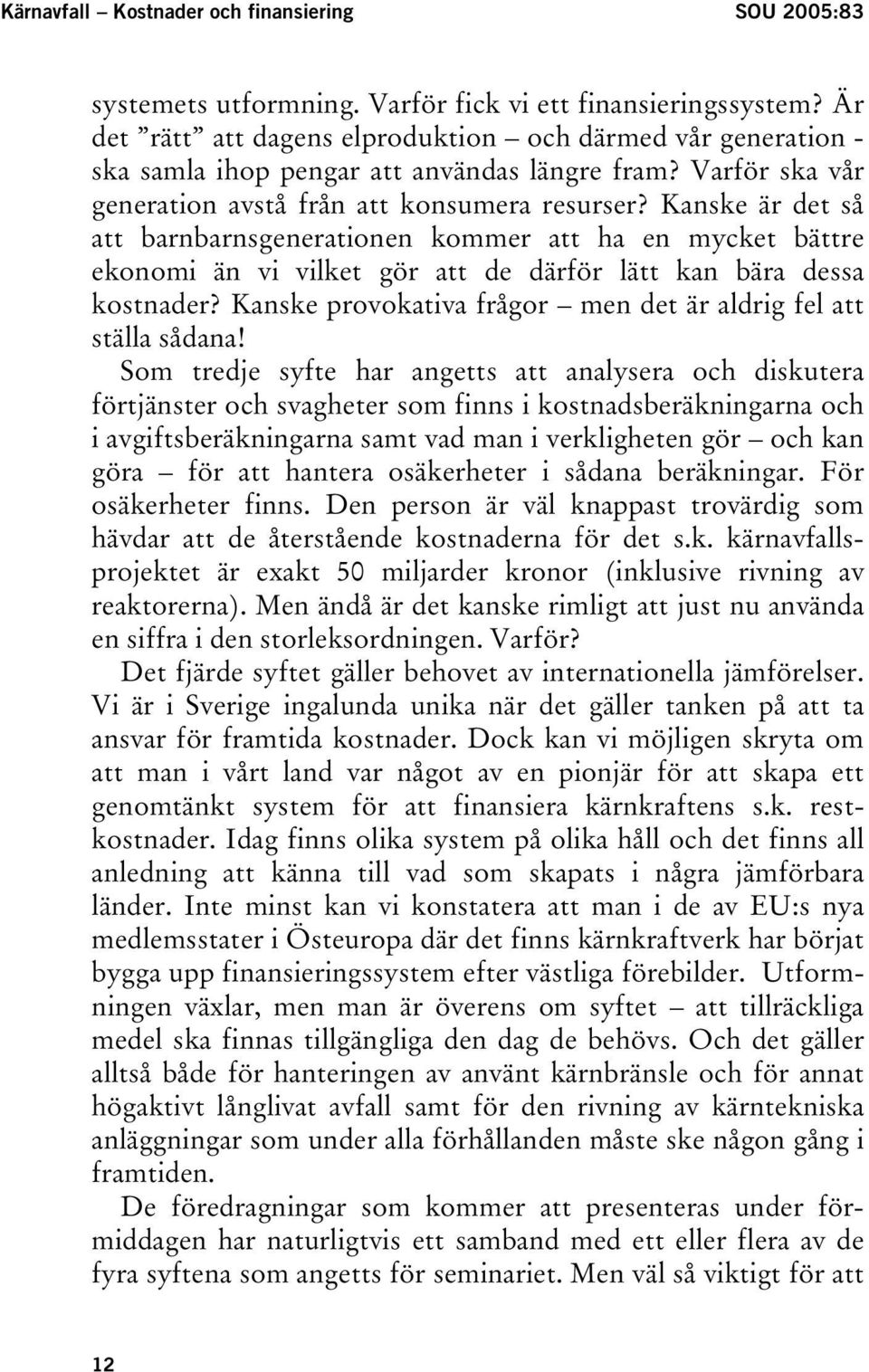 Kärnavfall – Kostnader och finansiering SOU 2005:83

systemets utformning. Varför fick vi ett finansieringssystem? Är det ”rätt” att dagens elproduktion – och därmed vår generation - ska samla ihop pengar att användas längre fram? Varför ska vår generation avstå från att konsumera resurser? Kanske är det så att barnbarnsgenerationen kommer att ha en mycket bättre ekonomi än vi vilket gör att de därför lätt kan bära dessa kostnader? Kanske provokativa frågor – men det är aldrig fel att ställa sådana!

Som tredje syfte har angetts att analysera och diskutera förtjänster och svagheter som finns i kostnadsberäkningarna och i avgiftsberäkningarna samt vad man i verkligheten gör – och kan göra – för att hantera osäkerheter i sådana beräkningar. För osäkerheter finns. Den person är väl knappast trovärdig som hävdar att de återstående kostnaderna för det s.k. kärnavfallsprojektet är exakt 50 miljarder kronor (inklusive rivning av reaktorerna). Men ändå är det kanske rimligt att just nu använda en siffra i den storleksordningen. Varför?

Det fjärde syftet gäller behovet av internationella jämförelser. Vi är i Sverige ingalunda unika när det gäller tanken på att ta ansvar för framtida kostnader. Dock kan vi möjligen skryta om att man i vårt land var något av en pionjär för att skapa ett genomtänkt system för att finansiera kärnkraftens s.k. restkostnader. Idag finns olika system på olika håll och det finns all anledning att känna till vad som skapats i några jämförbara länder. Inte minst kan vi konstatera att man i de av EU:s nya medlemsstater i Östeuropa där det finns kärnkraftverk har börjat bygga upp finansieringssystem efter västliga förebilder. Utformningen växlar, men man är överens om syftet – att tillräckliga medel ska finnas tillgängliga den dag de behövs. Och det gäller alltså både för hanteringen av använt kärnbränsle och för annat högaktivt långlivat avfall samt för den rivning av kärntekniska anläggningar som under alla förhållanden måste ske någon gång i framtiden.

De föredragningar som kommer att presenteras under förmiddagen har naturligtvis ett samband med ett eller flera av de fyra syftena som angetts för seminariet. Men väl så viktigt för att

12